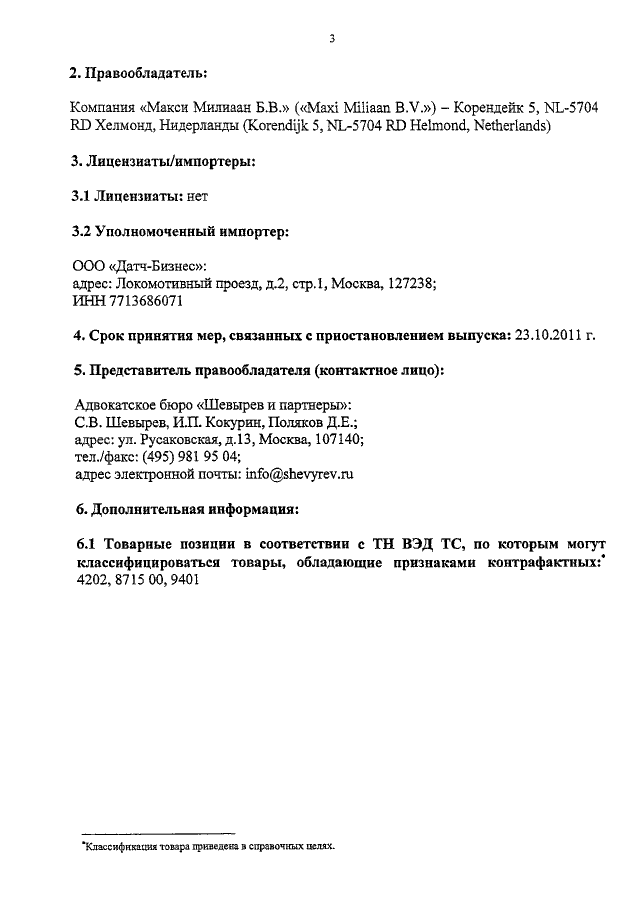 3

2. Правообладатель:

Компания «Макси Милиаан Б.В.» («Maxi Miliaan B.V.») – Корендейк 5, NL-5704 RD Хелмонд, Нидерланды (Korendijk 5, NL-5704 RD Helmond, Netherlands)

3. Лицензиаты/импортеры:

3.1 Лицензиаты: нет

3.2 Уполномоченный импортер:

ООО «Датч-Бизнес»:
адрес: Локомотивный проезд, д.2, стр.1, Москва, 127238;
ИНН 7713686071

4. Срок принятия мер, связанных с приостановлением выпуска: 23.10.2011 г.

5. Представитель правообладателя (контактное лицо):

Адвокатское бюро «Шевырев и партнеры»:
С.В. Шевырев, И.П. Кокурин, Поляков Д.Е.;
адрес: ул. Русаковская, д.13, Москва, 107140;
тел./факс: (495) 981 95 04;
адрес электронной почты: info@shevyrev.ru

6. Дополнительная информация:

6.1 Товарные позиции в соответствии с ТН ВЭД ТС, по которым могут классифицироваться товары, обладающие признаками контрафактных:* 4202, 8715 00, 9401

*Классификация товара приведена в справочных целях.